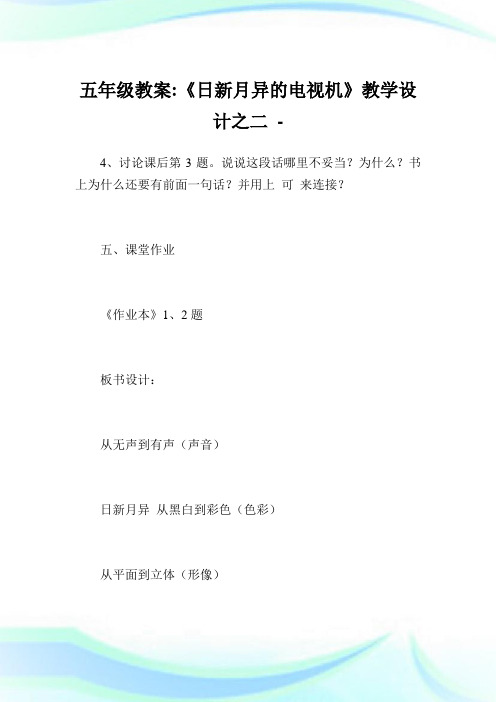 五年级教案:《日新月异的电视机》教学设计之二 -

4、讨论课后第 3 题。说说这段话哪里不妥当？为什么？书上为什么还要有前面一句话？并用上 可 来连接？

五、课堂作业

《作业本》1、2 题

板书设计：

从无声到有声（声音）

日新月异 从黑白到彩色（色彩）

从平面到立体（形像）